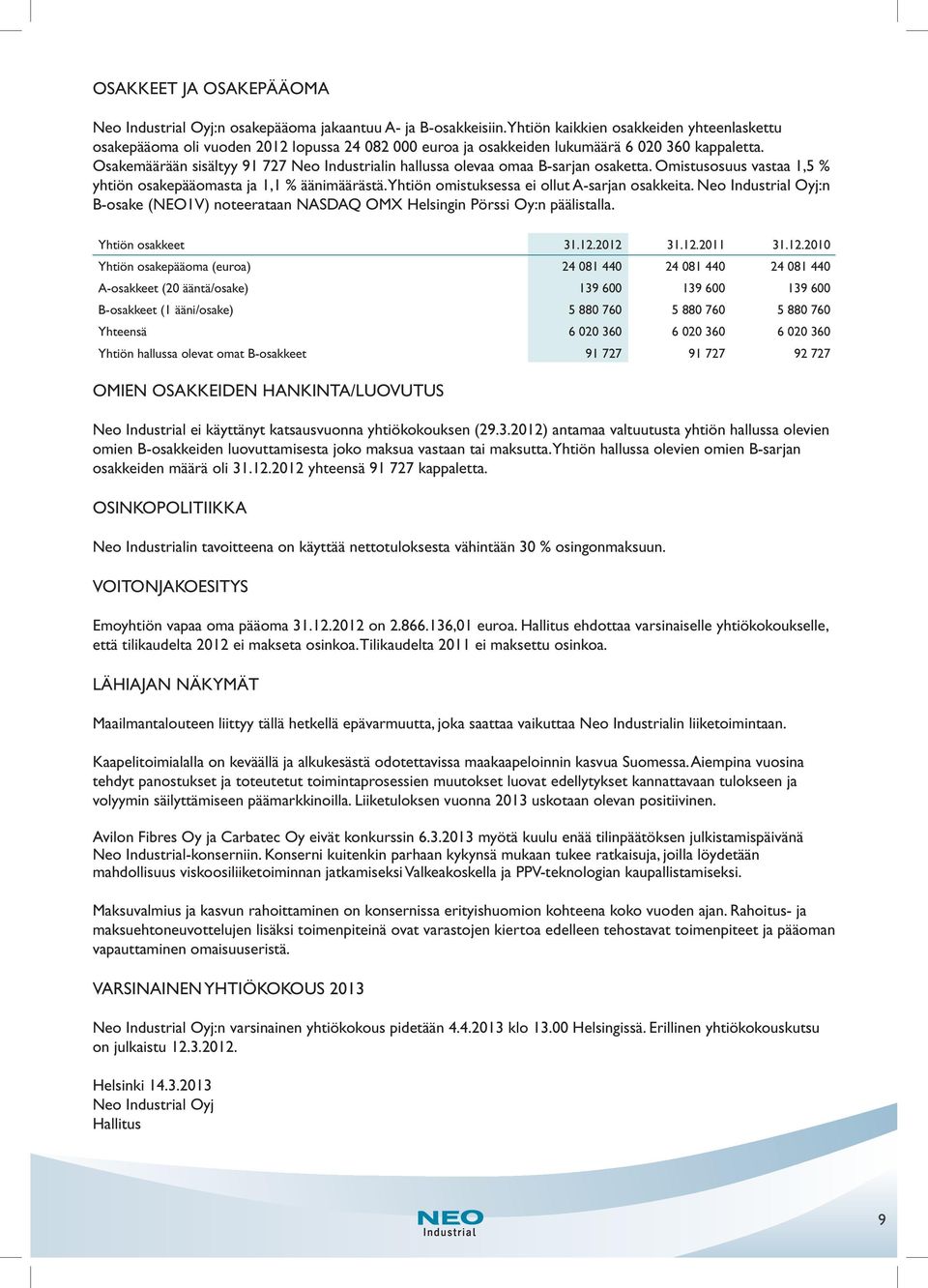 OSAKKEET JA OSAKEPÄÄOMA

Neo Industrial Oyj:n osakepääoma jakaantuu A- ja B-osakkeisiin. Yhtiön kaikkien osakkeiden yhteenlaskettu osakepääoma oli vuoden 2012 lopussa 24 082 000 euroa ja osakkeiden lukumäärä 6 020 360 kappaletta. Osakemäärään sisältyy 91 727 Neo Industrialin hallussa olevaa omaa B-sarjan osaketta. Omistusosuus vastaa 1,5 % yhtiön osakepääomasta ja 1,1 % äänimäärästä. Yhtiön omistuksessa ei ollut A-sarjan osakkeita. Neo Industrial Oyj:n B-osake (NEO1V) noteerataan NASDAQ OMX Helsingin Pörssi Oy:n päälistalla.

| Yhtiön osakkeet | 31.12.2012 | 31.12.2011 | 31.12.2010 |
|---|---|---|---|
| Yhtiön osakepääoma (euroa) | 24 081 440 | 24 081 440 | 24 081 440 |
| A-osakkeet (20 ääntä/osake) | 139 600 | 139 600 | 139 600 |
| B-osakkeet (1 ääni/osake) | 5 880 760 | 5 880 760 | 5 880 760 |
| Yhteensä | 6 020 360 | 6 020 360 | 6 020 360 |
| Yhtiön hallussa olevat omat B-osakkeet | 91 727 | 91 727 | 92 727 |

OMIEN OSAKKEIDEN HANKINTA/LUOVUTUS

Neo Industrial ei käyttänyt katsausvuonna yhtiökokouksen (29.3.2012) antamaa valtuutusta yhtiön hallussa olevien omien B-osakkeiden luovuttamisesta joko maksua vastaan tai maksutta. Yhtiön hallussa olevien omien B-sarjan osakkeiden määrä oli 31.12.2012 yhteensä 91 727 kappaletta.

OSINKOPOLITIIKKA

Neo Industrialin tavoitteena on käyttää nettotuloksesta vähintään 30 % osingonmaksuun.

VOITONJAKOESITYS

Emoyhtiön vapaa oma pääoma 31.12.2012 on 2.866.136,01 euroa. Hallitus ehdottaa varsinaiselle yhtiökokoukselle, että tilikaudelta 2012 ei makseta osinkoa. Tilikaudelta 2011 ei maksettu osinkoa.

LÄHIAJAN NÄKYMÄT

Maailmantalouteen liittyy tällä hetkellä epävarmuutta, joka saattaa vaikuttaa Neo Industrialin liiketoimintaan.

Kaapelitoimialalla on keväällä ja alkukesästä odotettavissa maakaapeloinnin kasvua Suomessa. Aiempina vuosina tehdyt panostukset ja toteutetut toimintaprosessien muutokset luovat edellytykset kannattavaan tulokseen ja volyymin säilyttämiseen päämarkkinoilla. Liiketuloksen vuonna 2013 uskotaan olevan positiivinen.

Avilon Fibres Oy ja Carbatec Oy eivät konkurssin 6.3.2013 myötä kuulu enää tilinpäätöksen julkistamispäivänä Neo Industrial-konserniin. Konserni kuitenkin parhaan kykynsä mukaan tukee ratkaisuja, joilla löydetään mahdollisuus viskoosiliiketoiminnan jatkamiseksi Valkeakoskella ja PPV-teknologian kaupallistamiseksi.

Maksuvalmius ja kasvun rahoittaminen on konsernissa erityishuomion kohteena koko vuoden ajan. Rahoitus- ja maksuehtoneuvottelujen lisäksi toimenpiteinä ovat varastojen kiertoa edelleen tehostavat toimenpiteet ja pääoman vapauttaminen omaisuuseristä.

VARSINAINEN YHTIÖKOKOUS 2013

Neo Industrial Oyj:n varsinainen yhtiökokous pidetään 4.4.2013 klo 13.00 Helsingissä. Erillinen yhtiökokouskutsu on julkaistu 12.3.2012.

Helsinki 14.3.2013
Neo Industrial Oyj
Hallitus

NEO
Industrial

9